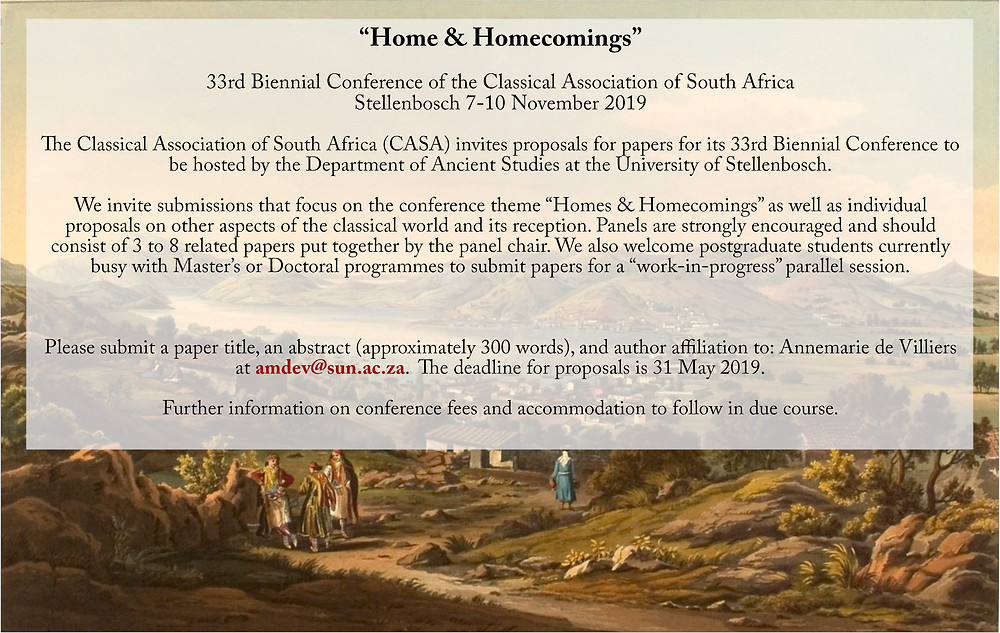 “Home & Homecomings”

33rd Biennial Conference of the Classical Association of South Africa
Stellenbosch 7-10 November 2019

The Classical Association of South Africa (CASA) invites proposals for papers for its 33rd Biennial Conference to be hosted by the Department of Ancient Studies at the University of Stellenbosch.

We invite submissions that focus on the conference theme “Homes & Homecomings” as well as individual proposals on other aspects of the classical world and its reception. Panels are strongly encouraged and should consist of 3 to 8 related papers put together by the panel chair. We also welcome postgraduate students currently busy with Master’s or Doctoral programmes to submit papers for a “work-in-progress” parallel session.

Please submit a paper title, an abstract (approximately 300 words), and author affiliation to: Annemarie de Villiers at amdev@sun.ac.za. The deadline for proposals is 31 May 2019.

Further information on conference fees and accommodation to follow in due course.